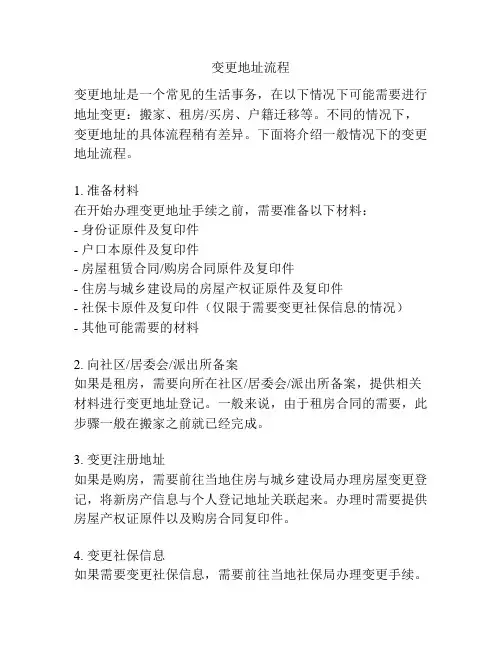 变更地址流程

变更地址是一个常见的生活事务，在以下情况下可能需要进行地址变更：搬家、租房/买房、户籍迁移等。不同的情况下，变更地址的具体流程稍有差异。下面将介绍一般情况下的变更地址流程。

1. 准备材料
在开始办理变更地址手续之前，需要准备以下材料：
- 身份证原件及复印件
- 户口本原件及复印件
- 房屋租赁合同/购房合同原件及复印件
- 住房与城乡建设局的房屋产权证原件及复印件
- 社保卡原件及复印件（仅限于需要变更社保信息的情况）
- 其他可能需要的材料

2. 向社区/居委会/派出所备案
如果是租房，需要向所在社区/居委会/派出所备案，提供相关材料进行变更地址登记。一般来说，由于租房合同的需要，此步骤一般在搬家之前就已经完成。

3. 变更注册地址
如果是购房，需要前往当地住房与城乡建设局办理房屋变更登记，将新房产信息与个人登记地址关联起来。办理时需要提供房屋产权证原件以及购房合同复印件。

4. 变更社保信息
如果需要变更社保信息，需要前往当地社保局办理变更手续。